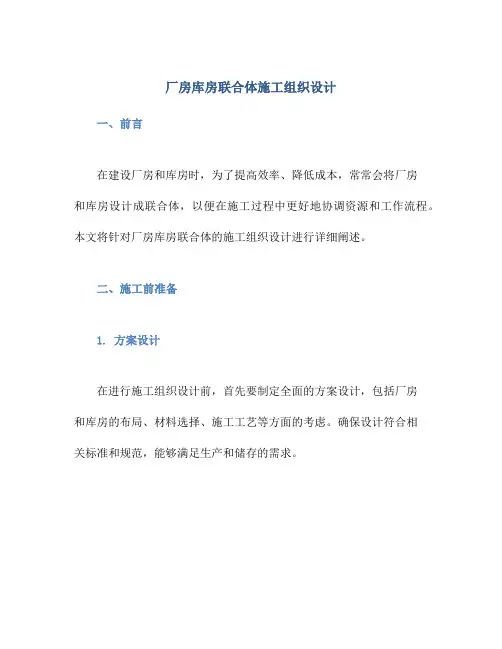 厂房库房联合体施工组织设计

一、前言

在建设厂房和库房时，为了提高效率、降低成本，常常会将厂房和库房设计成联合体，以便在施工过程中更好地协调资源和工作流程。本文将针对厂房库房联合体的施工组织设计进行详细阐述。

二、施工前准备

1. 方案设计

在进行施工组织设计前，首先要制定全面的方案设计，包括厂房和库房的布局、材料选择、施工工艺等方面的考虑。确保设计符合相关标准和规范，能够满足生产和储存的需求。